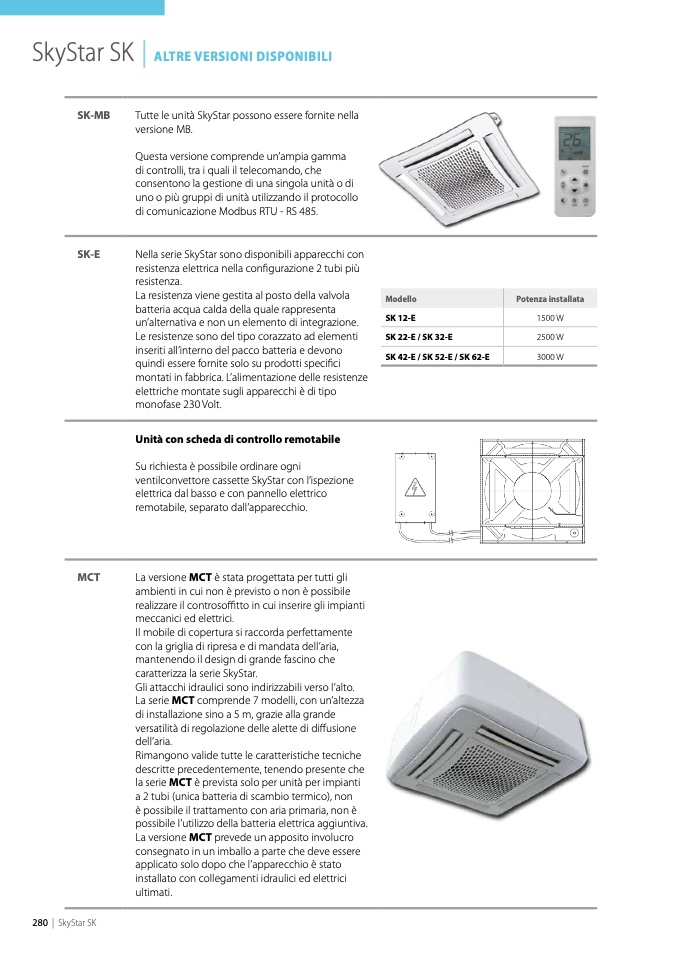 SkyStar SK | ALTRE VERSIONI DISPONIBILI

SK-MB

Tutte le unità SkyStar possono essere fornite nella versione MB.

Questa versione comprende un'ampia gamma di controlli, tra i quali il telecomando, che consentono la gestione di una singola unità o di uno o più gruppi di unità utilizzando il protocollo di comunicazione Modbus RTU - RS 485.

26

SK-E

Nella serie SkyStar sono disponibili apparecchi con resistenza elettrica nella configurazione 2 tubi più resistenza.
La resistenza viene gestita al posto della valvola batteria acqua calda della quale rappresenta un'alternativa e non un elemento di integrazione.
Le resistenze sono del tipo corazzato ad elementi inseriti all'interno del pacco batteria e devono quindi essere fornite solo su prodotti specifici montati in fabbrica. L'alimentazione delle resistenze elettriche montate sugli apparecchi è di tipo monofase 230 Volt.

| Modello | Potenza installata |
|---|---|
| SK 12-E | 1500 W |
| SK 22-E / SK 32-E | 2500 W |
| SK 42-E / SK 52-E / SK 62-E | 3000 W |

Unità con scheda di controllo remotabile

Su richiesta è possibile ordinare ogni ventilconvettore cassette SkyStar con l'ispezione elettrica dal basso e con pannello elettrico remotabile, separato dall'apparecchio.

MCT

La versione MCT è stata progettata per tutti gli ambienti in cui non è previsto o non è possibile realizzare il controsoffitto in cui inserire gli impianti meccanici ed elettrici.
Il mobile di copertura si raccorda perfettamente con la griglia di ripresa e di mandata dell'aria, mantenendo il design di grande fascino che caratterizza la serie SkyStar.
Gli attacchi idraulici sono indirizzabili verso l'alto.
La serie MCT comprende 7 modelli, con un'altezza di installazione sino a 5 m, grazie alla grande versatilità di regolazione delle alette di diffusione dell'aria.
Rimangono valide tutte le caratteristiche tecniche descritte precedentemente, tenendo presente che la serie MCT è prevista solo per unità per impianti a 2 tubi (unica batteria di scambio termico), non è possibile il trattamento con aria primaria, non è possibile l'utilizzo della batteria elettrica aggiuntiva.
La versione MCT prevede un apposito involucro consegnato in un imballo a parte che deve essere applicato solo dopo che l'apparecchio è stato installato con collegamenti idraulici ed elettrici ultimati.

280 | SkyStar SK